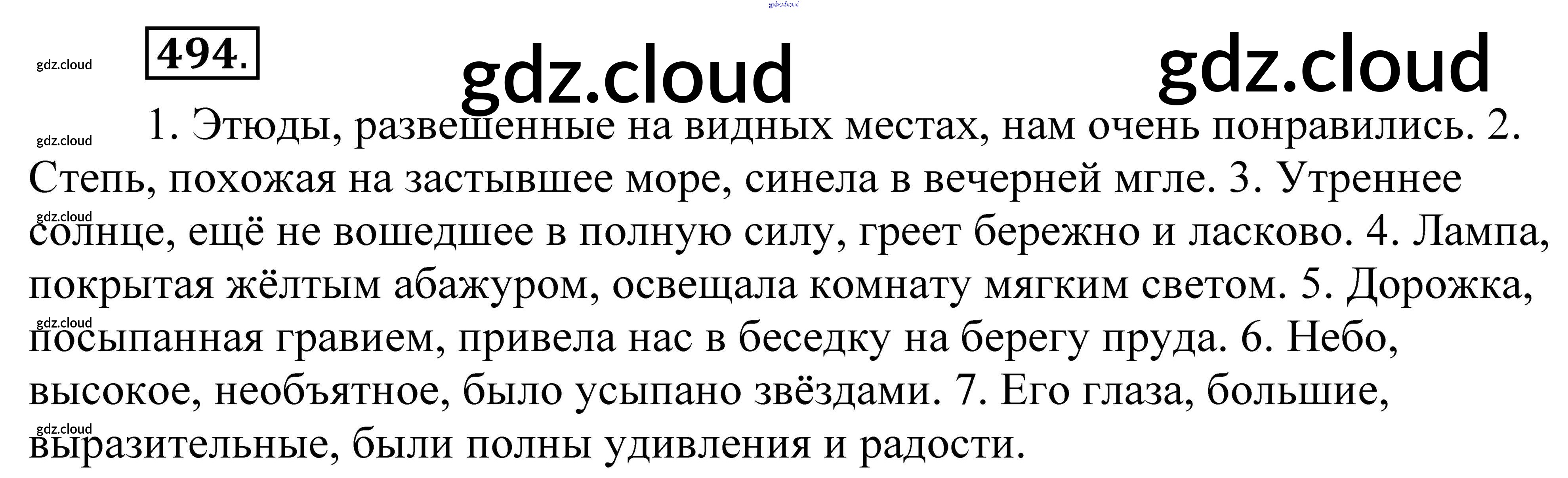 494.

1. Этюды, развешенные на видных местах, нам очень понравились. 2. Степь, похожая на застывшее море, синела в вечерней мгле. 3. Утреннее солнце, ещё не вошедшее в полную силу, греет бережно и ласково. 4. Лампа, покрытая жёлтым абажуром, освещала комнату мягким светом. 5. Дорожка, посыпанная гравием, привела нас в беседку на берегу пруда. 6. Небо, высокое, необъятное, было усыпано звёздами. 7. Его глаза, большие, выразительные, были полны удивления и радости.

gdz.cloud